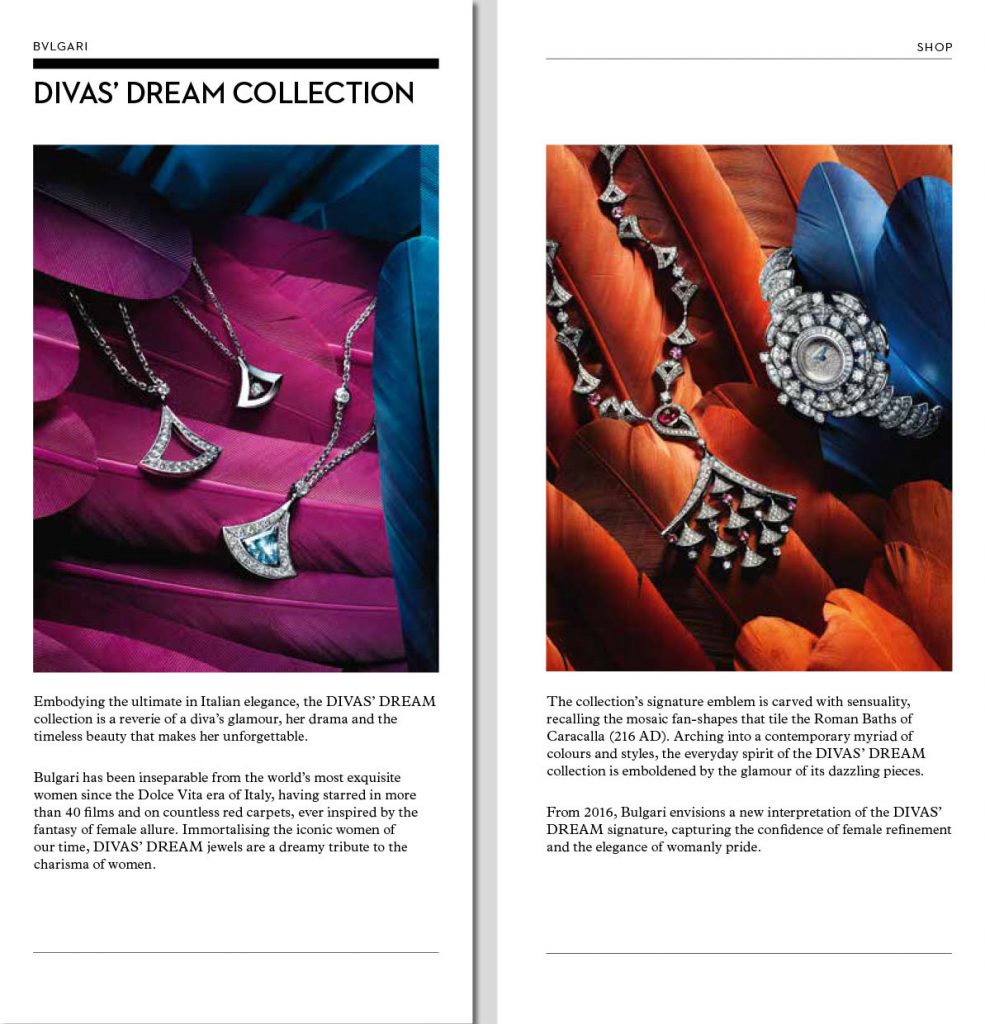 BVLGARI

DIVAS' DREAM COLLECTION

Embodying the ultimate in Italian elegance, the DIVAS' DREAM collection is a reverie of a diva's glamour, her drama and the timeless beauty that makes her unforgettable.

Bulgari has been inseparable from the world's most exquisite women since the Dolce Vita era of Italy, having starred in more than 40 films and on countless red carpets, ever inspired by the fantasy of female allure. Immortalising the iconic women of our time, DIVAS' DREAM jewels are a dreamy tribute to the charisma of women.

SHOP

The collection's signature emblem is carved with sensuality, recalling the mosaic fan-shapes that tile the Roman Baths of Caracalla (216 AD). Arching into a contemporary myriad of colours and styles, the everyday spirit of the DIVAS' DREAM collection is emboldened by the glamour of its dazzling pieces.

From 2016, Bulgari envisions a new interpretation of the DIVAS' DREAM signature, capturing the confidence of female refinement and the elegance of womanly pride.